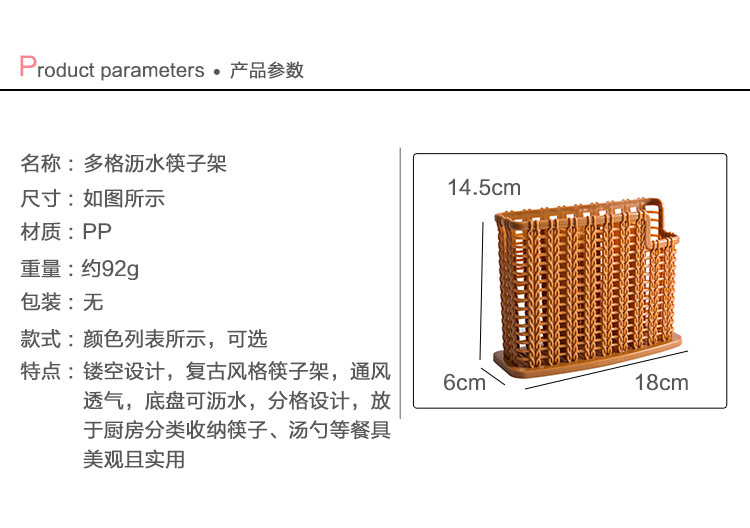 Product parameters • 产品参数

名称：多格沥水筷子架

尺寸：如图所示

材质：PP

重量：约92g

包装：无

款式：颜色列表所示，可选

特点：镂空设计，复古风格筷子架，通风透气，底盘可沥水，分格设计，放于厨房分类收纳筷子、汤勺等餐具美观且实用

14.5cm

6cm

18cm